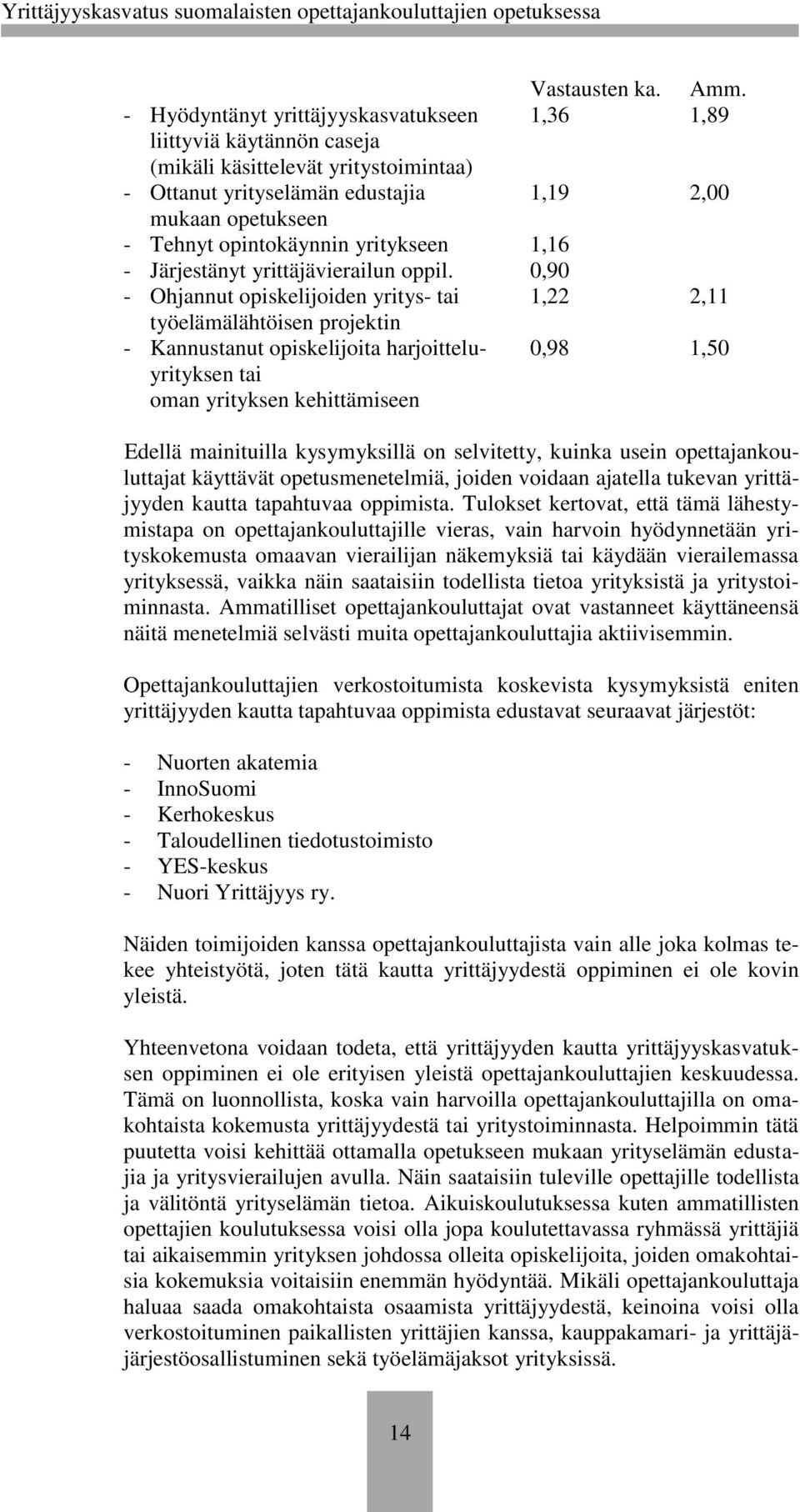 Yrittäjyyskasvatus suomalaisten opettajankouluttajien opetuksessa

| | Vastausten ka. | Amm. |
|---|---|---|
| - Hyödyntänyt yrittäjyyskasvatukseen liittyviä käytännön caseja (mikäli käsittelevät yritystoimintaa) | 1,36 | 1,89 |
| - Ottanut yrityselämän edustajia mukaan opetukseen | 1,19 | 2,00 |
| - Tehnyt opintokäynnin yritykseen | 1,16 | |
| - Järjestänyt yrittäjävierailun oppil. | 0,90 | |
| - Ohjannut opiskelijoiden yritys- tai työelämälähtöisen projektin | 1,22 | 2,11 |
| - Kannustanut opiskelijoita harjoitteluyrityksen tai oman yrityksen kehittämiseen | 0,98 | 1,50 |

Edellä mainituilla kysymyksillä on selvitetty, kuinka usein opettajankouluttajat käyttävät opetusmenetelmiä, joiden voidaan ajatella tukevan yrittäjyyden kautta tapahtuvaa oppimista. Tulokset kertovat, että tämä lähestymistapa on opettajankouluttajille vieras, vain harvoin hyödynnetään yrityskokemusta omaavan vierailijan näkemyksiä tai käydään vierailemassa yrityksessä, vaikka näin saataisiin todellista tietoa yrityksistä ja yritystoiminnasta. Ammatilliset opettajankouluttajat ovat vastanneet käyttäneensä näitä menetelmiä selvästi muita opettajankouluttajia aktiivisemmin.

Opettajankouluttajien verkostoitumista koskevista kysymyksistä eniten yrittäjyyden kautta tapahtuvaa oppimista edustavat seuraavat järjestöt:

- Nuorten akatemia
- InnoSuomi
- Kerhokeskus
- Taloudellinen tiedotustoimisto
- YES-keskus
- Nuori Yrittäjyys ry.

Näiden toimijoiden kanssa opettajankouluttajista vain alle joka kolmas tekee yhteistyötä, joten tätä kautta yrittäjyydestä oppiminen ei ole kovin yleistä.

Yhteenvetona voidaan todeta, että yrittäjyyden kautta yrittäjyyskasvatuksen oppiminen ei ole erityisen yleistä opettajankouluttajien keskuudessa. Tämä on luonnollista, koska vain harvoilla opettajankouluttajilla on omakohtaista kokemusta yrittäjyydestä tai yritystoiminnasta. Helpoimmin tätä puutetta voisi kehittää ottamalla opetukseen mukaan yrityselämän edustajia ja yritysvierailujen avulla. Näin saataisiin tuleville opettajille todellista ja välitöntä yrityselämän tietoa. Aikuiskoulutuksessa kuten ammatillisten opettajien koulutuksessa voisi olla jopa koulutettavassa ryhmässä yrittäjiä tai aikaisemmin yrityksen johdossa olleita opiskelijoita, joiden omakohtaisia kokemuksia voitaisiin enemmän hyödyntää. Mikäli opettajankouluttaja haluaa saada omakohtaista osaamista yrittäjyydestä, keinoina voisi olla verkostoituminen paikallisten yrittäjien kanssa, kauppakamari- ja yrittäjäjärjestöosallistuminen sekä työelämäjaksot yrityksissä.

14